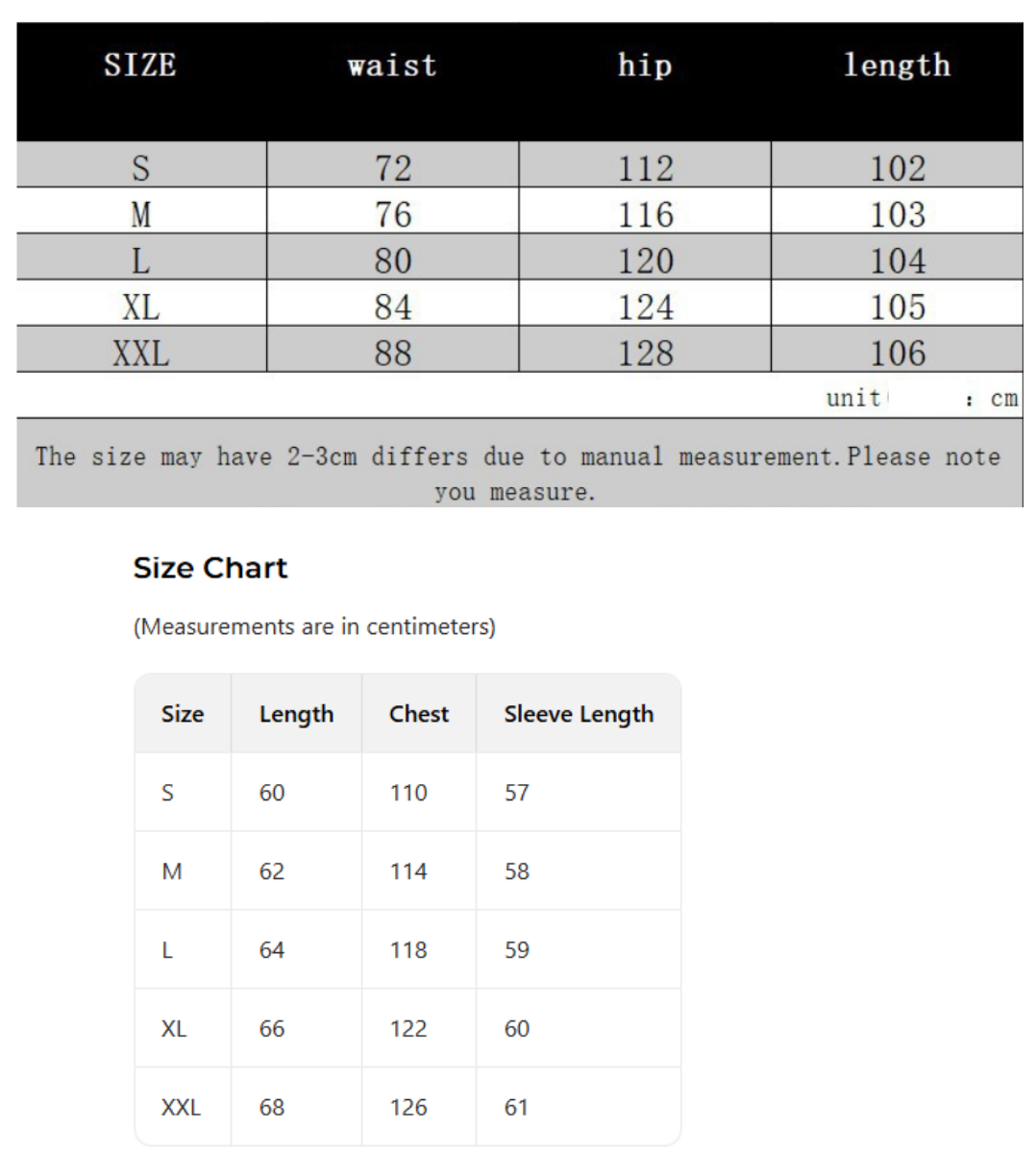 | SIZE | waist | hip | length |
|---|---|---|---|
| S | 72 | 112 | 102 |
| M | 76 | 116 | 103 |
| L | 80 | 120 | 104 |
| XL | 84 | 124 | 105 |
| XXL | 88 | 128 | 106 |

unit : cm

The size may have 2-3cm differs due to manual measurement.Please note you measure.

Size Chart

(Measurements are in centimeters)

| Size | Length | Chest | Sleeve Length |
|---|---|---|---|
| S | 60 | 110 | 57 |
| M | 62 | 114 | 58 |
| L | 64 | 118 | 59 |
| XL | 66 | 122 | 60 |
| XXL | 68 | 126 | 61 |